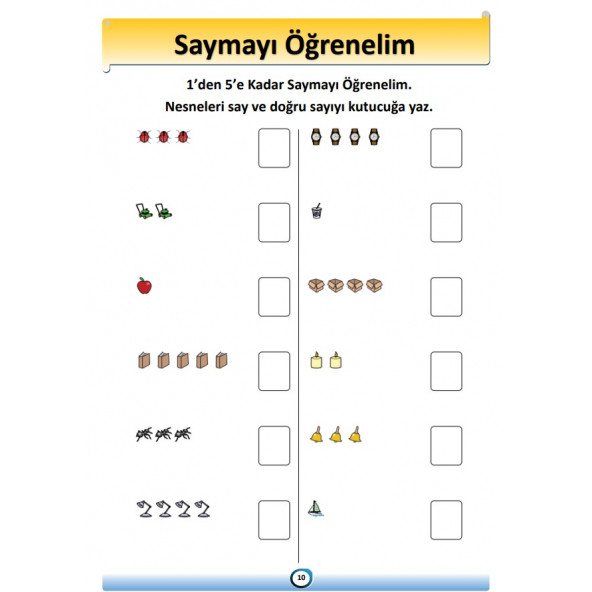 Saymayı Öğrenelim

1'den 5'e Kadar Saymayı Öğrenelim.
Nesneleri say ve doğru sayıyı kutucuğa yaz.

10